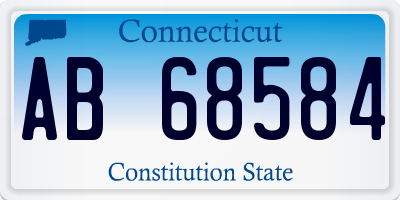 Connecticut

AB 68584

Constitution State